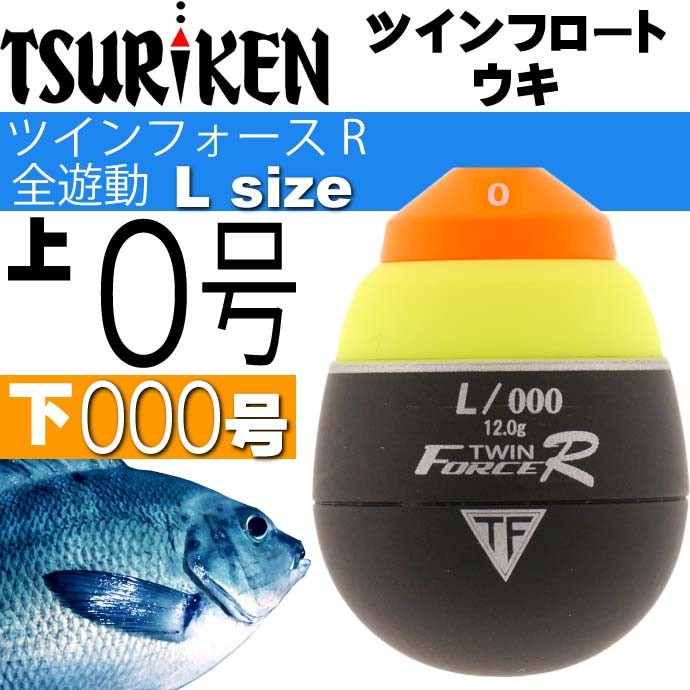 TSURIKEN

ツインフロート
ウキ

ツインフォース R
全遊動 L size

上 0号

下000号

0

L/000
12.0g
TWIN
FORCE R

TF